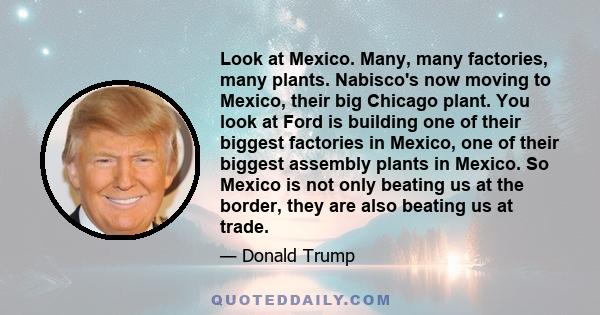 Look at Mexico. Many, many factories, many plants. Nabisco's now moving to Mexico, their big Chicago plant. You look at Ford is building one of their biggest factories in Mexico, one of their biggest assembly plants in Mexico. So Mexico is not only beating us at the border, they are also beating us at trade.

— Donald Trump

QUOTEDDAILY.COM